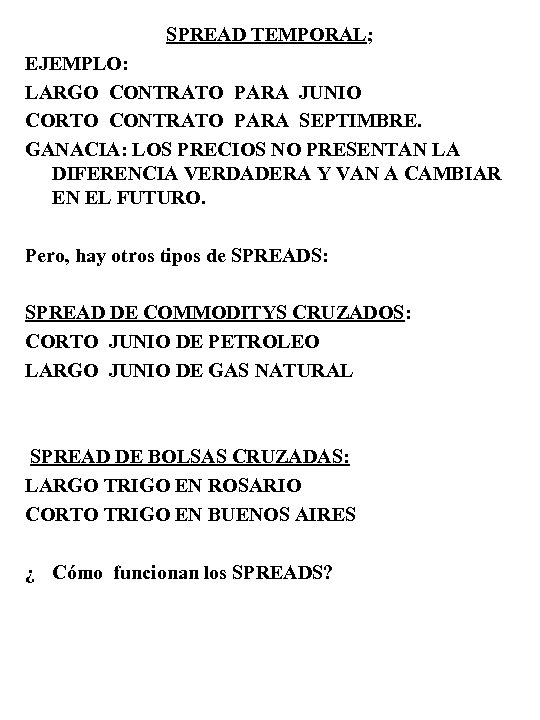 SPREAD TEMPORAL;

EJEMPLO:

LARGO CONTRATO PARA JUNIO

CORTO CONTRATO PARA SEPTIMBRE.

GANACIA: LOS PRECIOS NO PRESENTAN LA DIFERENCIA VERDADERA Y VAN A CAMBIAR EN EL FUTURO.

Pero, hay otros tipos de SPREADS:

SPREAD DE COMMODITYS CRUZADOS:

CORTO JUNIO DE PETROLEO

LARGO JUNIO DE GAS NATURAL

SPREAD DE BOLSAS CRUZADAS:

LARGO TRIGO EN ROSARIO

CORTO TRIGO EN BUENOS AIRES

¿ Cómo funcionan los SPREADS?